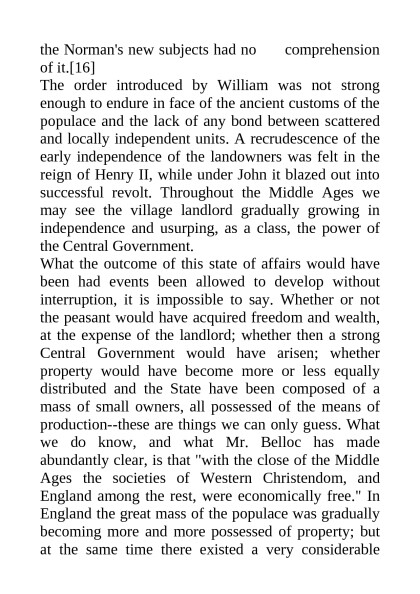 the Norman's new subjects had no comprehension of it.[16]

The order introduced by William was not strong enough to endure in face of the ancient customs of the populace and the lack of any bond between scattered and locally independent units. A recrudescence of the early independence of the landowners was felt in the reign of Henry II, while under John it blazed out into successful revolt. Throughout the Middle Ages we may see the village landlord gradually growing in independence and usurping, as a class, the power of the Central Government.

What the outcome of this state of affairs would have been had events been allowed to develop without interruption, it is impossible to say. Whether or not the peasant would have acquired freedom and wealth, at the expense of the landlord; whether then a strong Central Government would have arisen; whether property would have become more or less equally distributed and the State have been composed of a mass of small owners, all possessed of the means of production--these are things we can only guess. What we do know, and what Mr. Belloc has made abundantly clear, is that "with the close of the Middle Ages the societies of Western Christendom, and England among the rest, were economically free." In England the great mass of the populace was gradually becoming more and more possessed of property; but at the same time there existed a very considerable